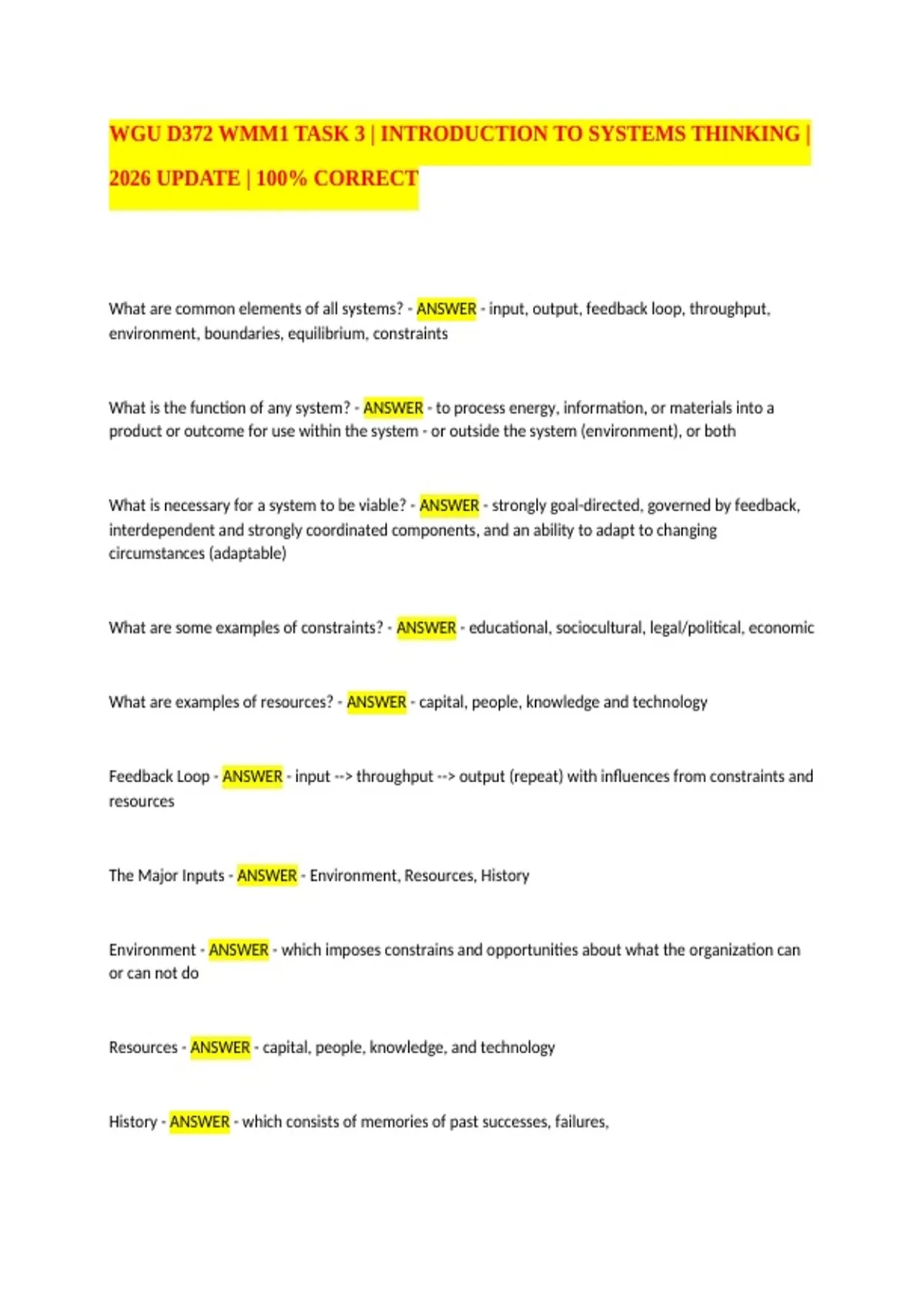 WGU D372 WMM1 TASK 3 | INTRODUCTION TO SYSTEMS THINKING | 2026 UPDATE | 100% CORRECT

What are common elements of all systems? - ANSWER - input, output, feedback loop, throughput, environment, boundaries, equilibrium, constraints

What is the function of any system? - ANSWER - to process energy, information, or materials into a product or outcome for use within the system - or outside the system (environment), or both

What is necessary for a system to be viable? - ANSWER - strongly goal-directed, governed by feedback, interdependent and strongly coordinated components, and an ability to adapt to changing circumstances (adaptable)

What are some examples of constraints? - ANSWER - educational, sociocultural, legal/political, economic

What are examples of resources? - ANSWER - capital, people, knowledge and technology

Feedback Loop - ANSWER - input --> throughput --> output (repeat) with influences from constraints and resources

The Major Inputs - ANSWER - Environment, Resources, History

Environment - ANSWER - which imposes constrains and opportunities about what the organization can or can not do

Resources - ANSWER - capital, people, knowledge, and technology

History - ANSWER - which consists of memories of past successes, failures,